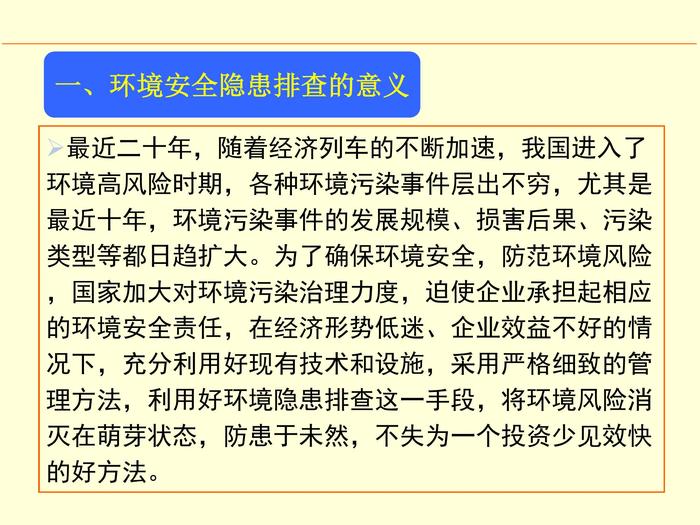 一、环境安全隐患排查的意义

➢最近二十年，随着经济列车的不断加速，我国进入了环境高风险时期，各种环境污染事件层出不穷，尤其是最近十年，环境污染事件的发展规模、损害后果、污染类型等都日趋扩大。为了确保环境安全，防范环境风险，国家加大对环境污染治理力度，迫使企业承担起相应的环境安全责任，在经济形势低迷、企业效益不好的情况下，充分利用好现有技术和设施，采用严格细致的管理方法，利用好环境隐患排查这一手段，将环境风险消灭在萌芽状态，防患于未然，不失为一个投资少见效快的好方法。